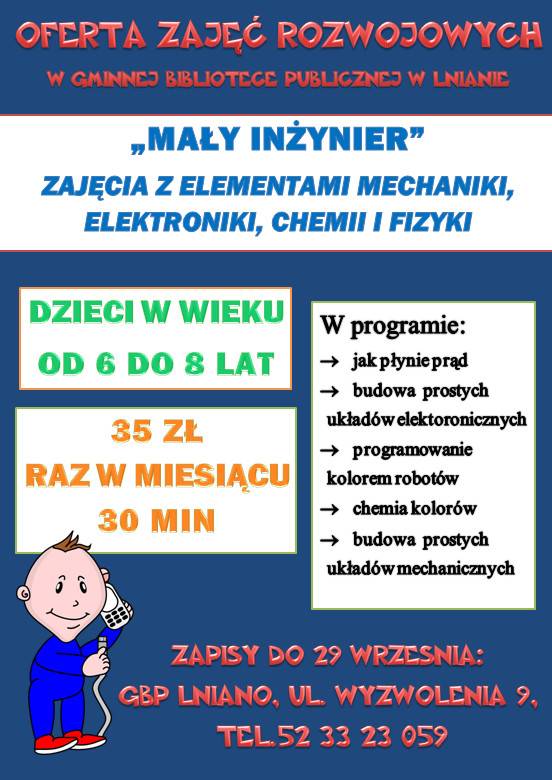 OFERTA ZAJĘĆ ROZWOJOWYCH

W GMINNEJ BIBLIOTECE PUBLICZNEJ W LNIANIE

„MAŁY INŻYNIER”

ZAJĘCIA Z ELEMENTAMI MECHANIKI, ELEKTRONIKI, CHEMII I FIZYKI

DZIECI W WIEKU OD 6 DO 8 LAT

35 ZŁ
RAZ W MIESIĄCU
30 MIN

W programie:
→ jak płynie prąd
→ budowa prostych układów elektoronicznych
→ programowanie kolorem robotów
→ chemia kolorów
→ budowa prostych układów mechanicznych

ZAPISY DO 29 WRZESNIA:
GBP LNIANO, UL. WYZWOLENIA 9,
TEL.52 33 23 059